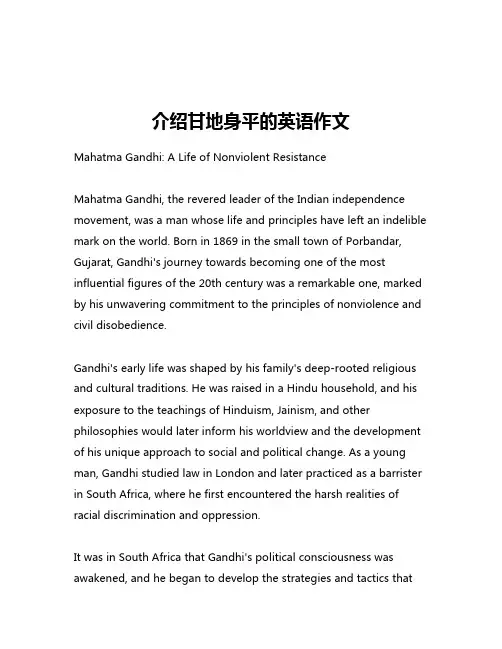 介绍甘地身平的英语作文

Mahatma Gandhi: A Life of Nonviolent Resistance

Mahatma Gandhi, the revered leader of the Indian independence movement, was a man whose life and principles have left an indelible mark on the world. Born in 1869 in the small town of Porbandar, Gujarat, Gandhi's journey towards becoming one of the most influential figures of the 20th century was a remarkable one, marked by his unwavering commitment to the principles of nonviolence and civil disobedience.

Gandhi's early life was shaped by his family's deep-rooted religious and cultural traditions. He was raised in a Hindu household, and his exposure to the teachings of Hinduism, Jainism, and other philosophies would later inform his worldview and the development of his unique approach to social and political change. As a young man, Gandhi studied law in London and later practiced as a barrister in South Africa, where he first encountered the harsh realities of racial discrimination and oppression.

It was in South Africa that Gandhi's political consciousness was awakened, and he began to develop the strategies and tactics that